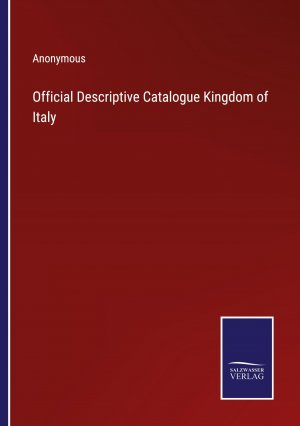 Anonymous

Official Descriptive Catalogue Kingdom of Italy

SALZWASSER VERLAG